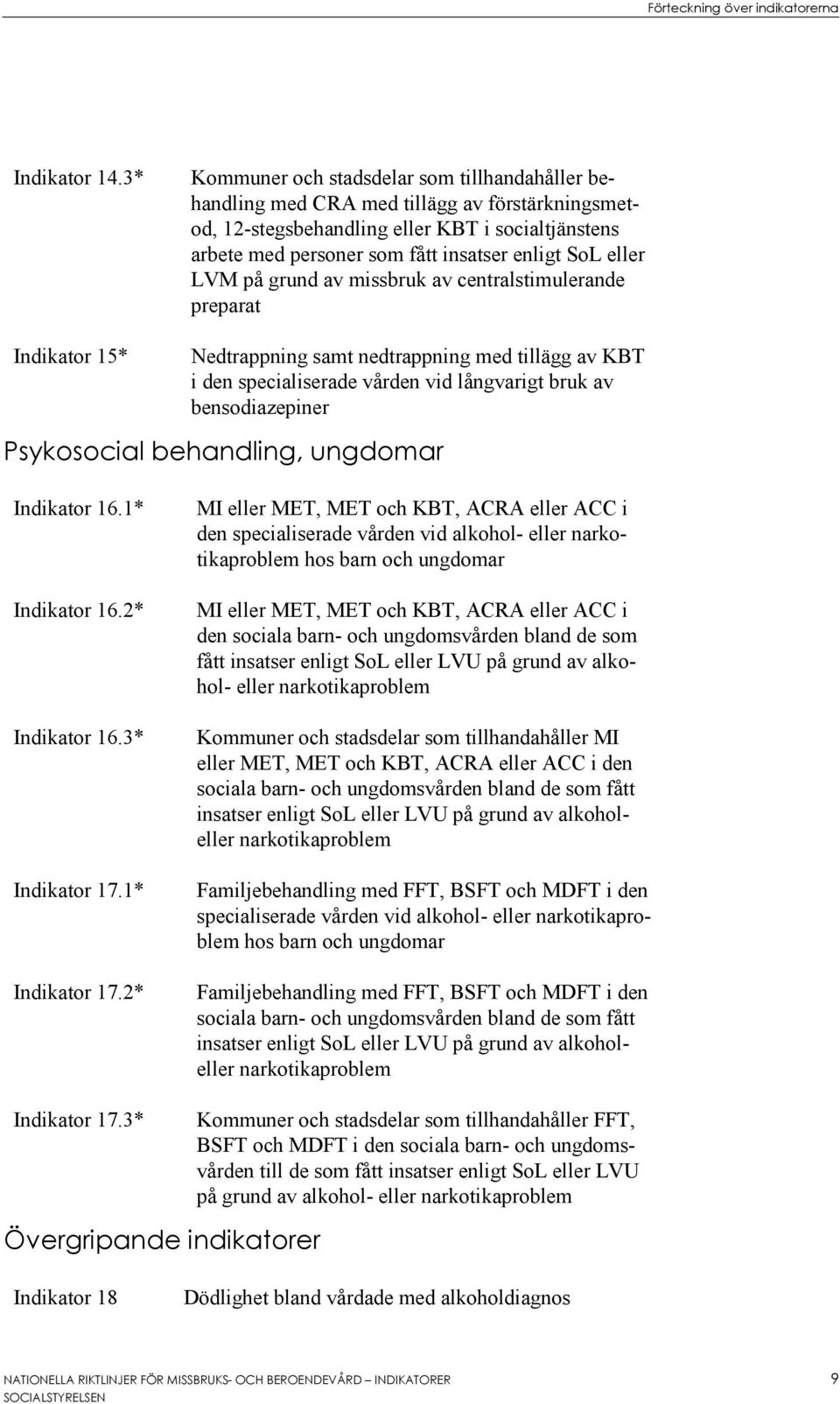 Förteckning över indikatorerna

Indikator 14.3* Kommuner och stadsdelar som tillhandahåller behandling med CRA med tillägg av förstärkningsmetod, 12-stegsbehandling eller KBT i socialtjänstens arbete med personer som fått insatser enligt SoL eller LVM på grund av missbruk av centralstimulerande preparat

Indikator 15* Nedtrappning samt nedtrappning med tillägg av KBT i den specialiserade vården vid långvarigt bruk av bensodiazepiner

Psykosocial behandling, ungdomar

Indikator 16.1* MI eller MET, MET och KBT, ACRA eller ACC i den specialiserade vården vid alkohol- eller narkotikaproblem hos barn och ungdomar

Indikator 16.2* MI eller MET, MET och KBT, ACRA eller ACC i den sociala barn- och ungdomsvården bland de som fått insatser enligt SoL eller LVU på grund av alkohol- eller narkotikaproblem

Indikator 16.3* Kommuner och stadsdelar som tillhandahåller MI eller MET, MET och KBT, ACRA eller ACC i den sociala barn- och ungdomsvården bland de som fått insatser enligt SoL eller LVU på grund av alkohol- eller narkotikaproblem

Indikator 17.1* Familjebehandling med FFT, BSFT och MDFT i den specialiserade vården vid alkohol- eller narkotikaproblem hos barn och ungdomar

Indikator 17.2* Familjebehandling med FFT, BSFT och MDFT i den sociala barn- och ungdomsvården bland de som fått insatser enligt SoL eller LVU på grund av alkohol- eller narkotikaproblem

Indikator 17.3* Kommuner och stadsdelar som tillhandahåller FFT, BSFT och MDFT i den sociala barn- och ungdomsvården till de som fått insatser enligt SoL eller LVU på grund av alkohol- eller narkotikaproblem

Övergripande indikatorer

Indikator 18 Dödlighet bland vårdade med alkoholdiagnos

NATIONELLA RIKTLINJER FÖR MISSBRUKS- OCH BEROENDEVÅRD – INDIKATORER
SOCIALSTYRELSEN
9